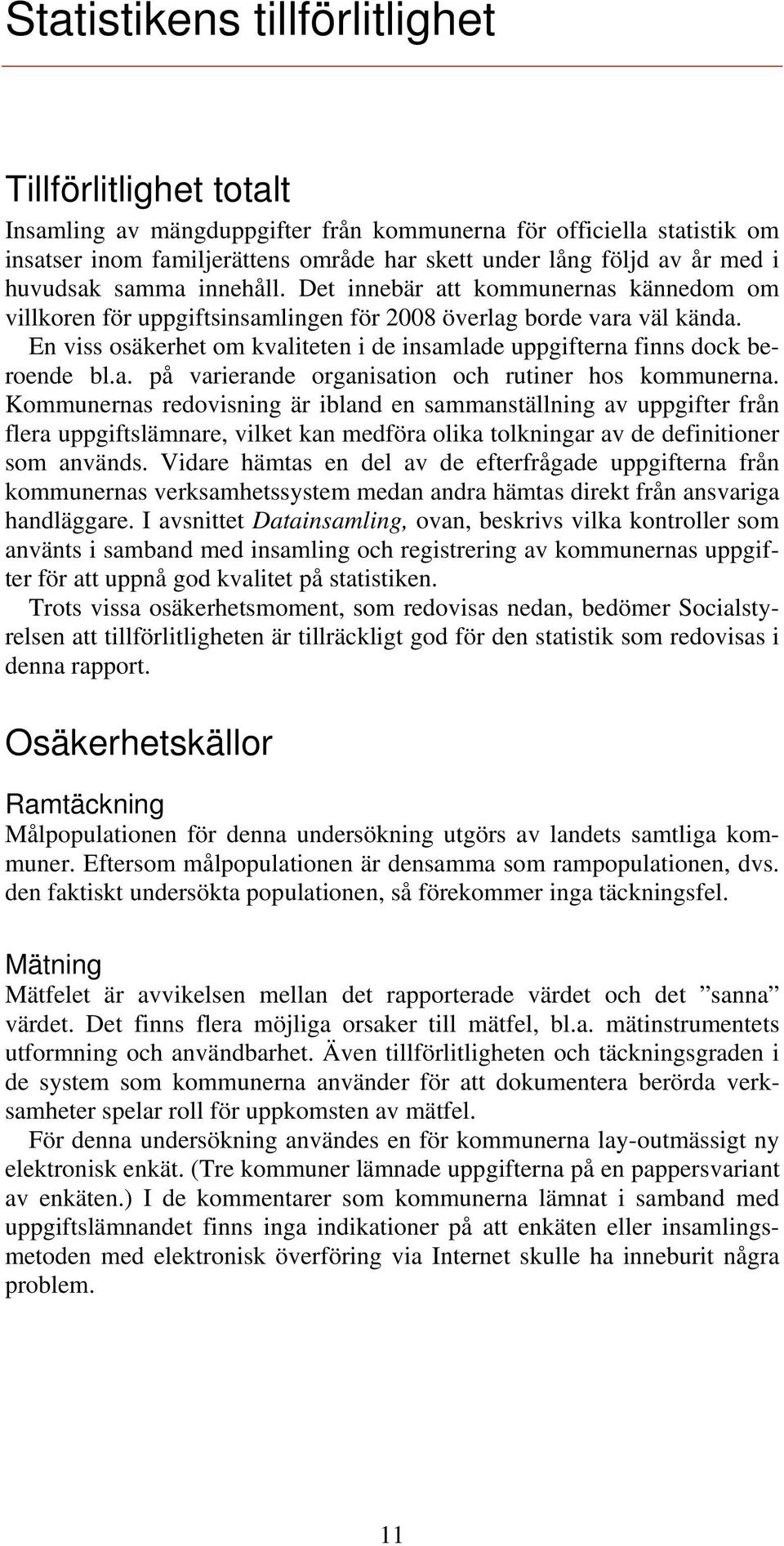 Statistikens tillförlitlighet

Tillförlitlighet totalt

Insamling av mängduppgifter från kommunerna för officiella statistik om insatser inom familjerättens område har skett under lång följd av år med i huvudsak samma innehåll. Det innebär att kommunernas kännedom om villkoren för uppgiftsinsamlingen för 2008 överlag borde vara väl kända.

En viss osäkerhet om kvaliteten i de insamlade uppgifterna finns dock beroende bl.a. på varierande organisation och rutiner hos kommunerna. Kommunernas redovisning är ibland en sammanställning av uppgifter från flera uppgiftslämnare, vilket kan medföra olika tolkningar av de definitioner som används. Vidare hämtas en del av de efterfrågade uppgifterna från kommunernas verksamhetssystem medan andra hämtas direkt från ansvariga handläggare. I avsnittet Datainsamling, ovan, beskrivs vilka kontroller som använts i samband med insamling och registrering av kommunernas uppgifter för att uppnå god kvalitet på statistiken.

Trots vissa osäkerhetsmoment, som redovisas nedan, bedömer Socialstyrelsen att tillförlitligheten är tillräckligt god för den statistik som redovisas i denna rapport.

Osäkerhetskällor

Ramtäckning

Målpopulationen för denna undersökning utgörs av landets samtliga kommuner. Eftersom målpopulationen är densamma som rampopulationen, dvs. den faktiskt undersökta populationen, så förekommer inga täckningsfel.

Mätning

Mätfelet är avvikelsen mellan det rapporterade värdet och det ”sanna” värdet. Det finns flera möjliga orsaker till mätfel, bl.a. mätinstrumentets utformning och användbarhet. Även tillförlitligheten och täckningsgraden i de system som kommunerna använder för att dokumentera berörda verksamheter spelar roll för uppkomsten av mätfel.

För denna undersökning användes en för kommunerna lay-outmässigt ny elektronisk enkät. (Tre kommuner lämnade uppgifterna på en pappersvariant av enkäten.) I de kommentarer som kommunerna lämnat i samband med uppgiftslämnandet finns inga indikationer på att enkäten eller insamlingsmetoden med elektronisk överföring via Internet skulle ha inneburit några problem.

11